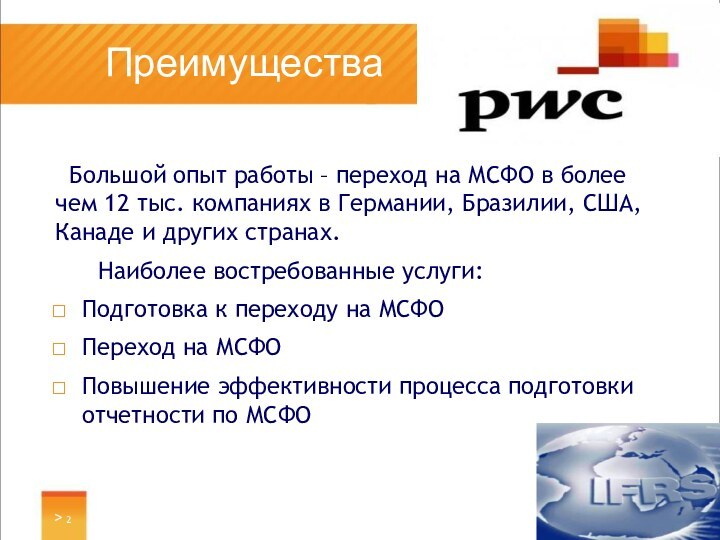 Преимущества

pwc

Большой опыт работы – переход на МСФО в более чем 12 тыс. компаниях в Германии, Бразилии, США, Канаде и других странах.

Наиболее востребованные услуги:

□ Подготовка к переходу на МСФО

□ Переход на МСФО

□ Повышение эффективности процесса подготовки отчетности по МСФО

IFRS

> 2